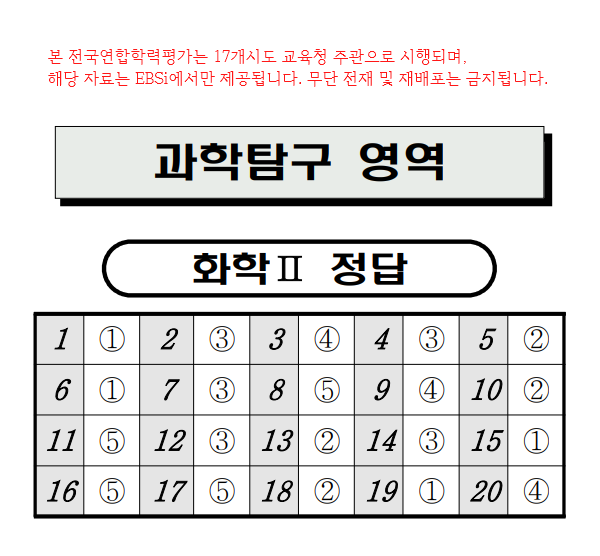 본 전국연합학력평가는 17개시도 교육청 주관으로 시행되며,
해당 자료는 EBSi에서만 제공됩니다. 무단 전재 및 재배포는 금지됩니다.

과학탐구 영역

화학Ⅱ 정답

| 1 | ① | 2 | ③ | 3 | ④ | 4 | ③ | 5 | ② |
|---|---|---|---|---|---|---|---|---|---|
| 6 | ① | 7 | ③ | 8 | ⑤ | 9 | ④ | 10 | ② |
| 11 | ⑤ | 12 | ③ | 13 | ② | 14 | ③ | 15 | ① |
| 16 | ⑤ | 17 | ⑤ | 18 | ② | 19 | ① | 20 | ④ |